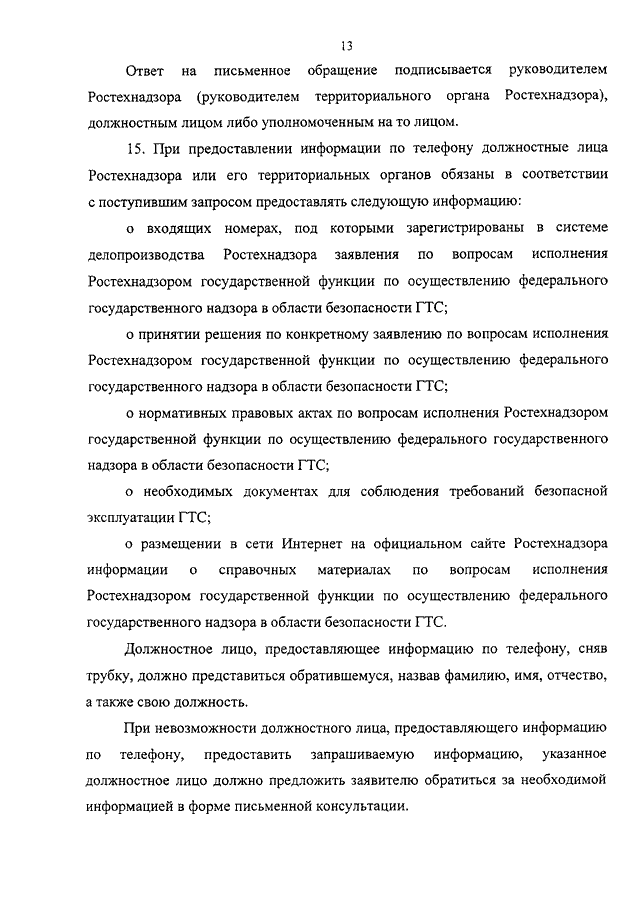 13

Ответ на письменное обращение подписывается руководителем Ростехнадзора (руководителем территориального органа Ростехнадзора), должностным лицом либо уполномоченным на то лицом.

15. При предоставлении информации по телефону должностные лица Ростехнадзора или его территориальных органов обязаны в соответствии с поступившим запросом предоставлять следующую информацию:

о входящих номерах, под которыми зарегистрированы в системе делопроизводства Ростехнадзора заявления по вопросам исполнения Ростехнадзором государственной функции по осуществлению федерального государственного надзора в области безопасности ГТС;

о принятии решения по конкретному заявлению по вопросам исполнения Ростехнадзором государственной функции по осуществлению федерального государственного надзора в области безопасности ГТС;

о нормативных правовых актах по вопросам исполнения Ростехнадзором государственной функции по осуществлению федерального государственного надзора в области безопасности ГТС;

о необходимых документах для соблюдения требований безопасной эксплуатации ГТС;

о размещении в сети Интернет на официальном сайте Ростехнадзора информации о справочных материалах по вопросам исполнения Ростехнадзором государственной функции по осуществлению федерального государственного надзора в области безопасности ГТС.

Должностное лицо, предоставляющее информацию по телефону, сняв трубку, должно представиться обратившемуся, назвав фамилию, имя, отчество, а также свою должность.

При невозможности должностного лица, предоставляющего информацию по телефону, предоставить запрашиваемую информацию, указанное должностное лицо должно предложить заявителю обратиться за необходимой информацией в форме письменной консультации.